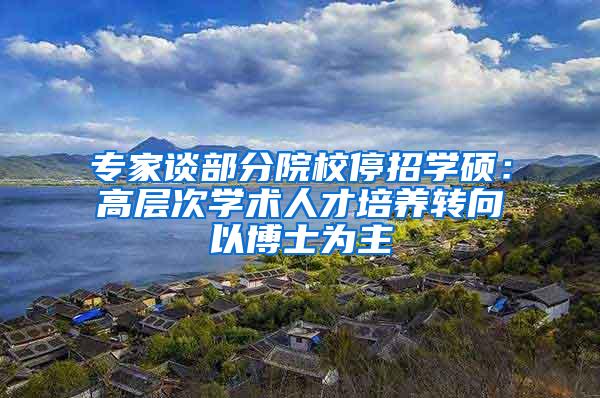 专家谈部分院校停招学硕：高层次学术人才培养转向以博士为主